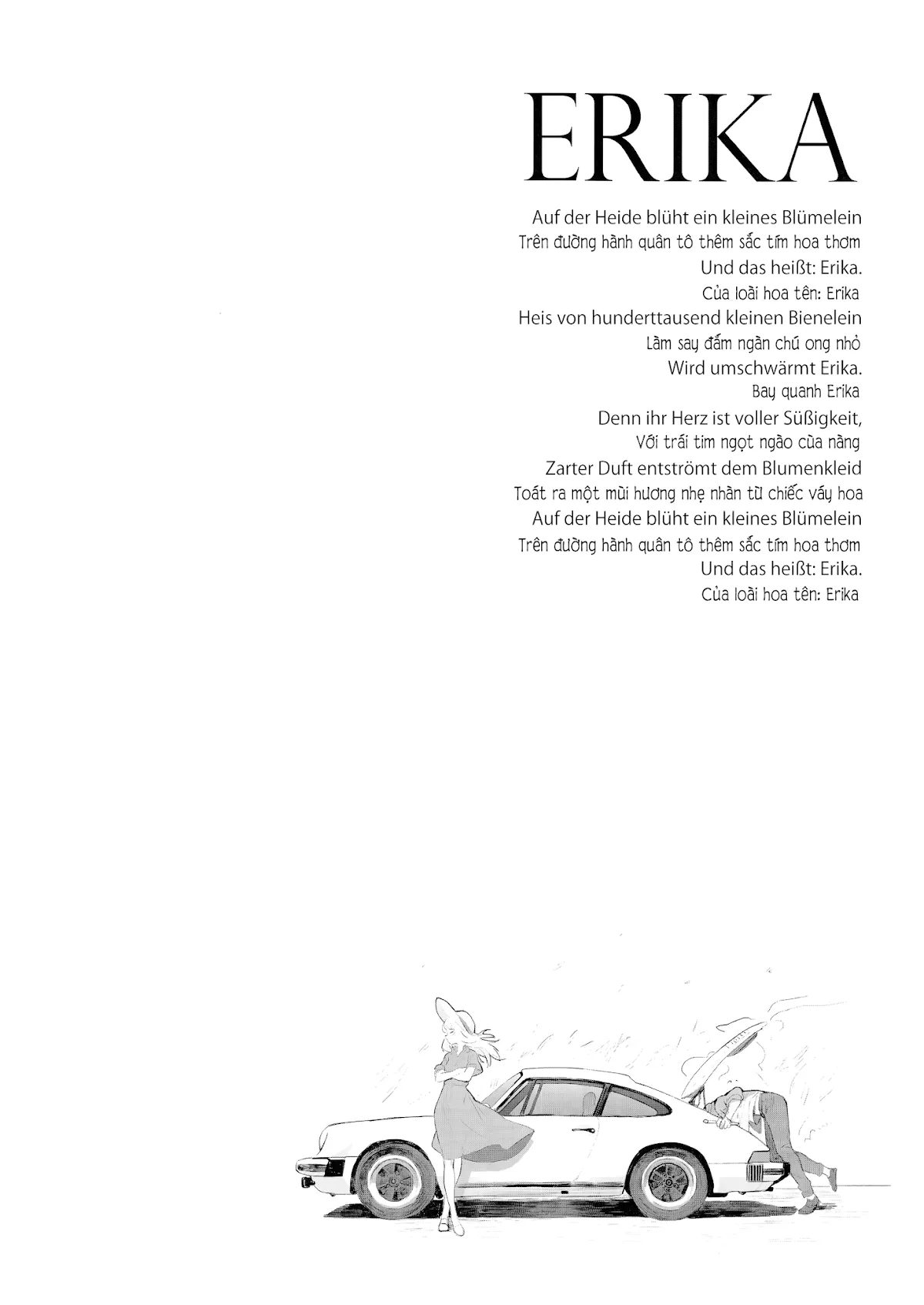 ERIKA

Auf der Heide blüht ein kleines Blümelein
Trên đường hành quân tô thêm sắc tím hoa thơm
Und das heißt: Erika.
Của loài hoa tên: Erika
Heis von hunderttausend kleinen Bienelein
Làm say đắm ngàn chú ong nhỏ
Wird umschwärmt Erika.
Bay quanh Erika
Denn ihr Herz ist voller Süßigkeit,
Với trái tim ngọt ngào của nàng
Zarter Duft entströmt dem Blumenkleid
Toát ra một mùi hương nhẹ nhàn từ chiếc váy hoa
Auf der Heide blüht ein kleines Blümelein
Trên đường hành quân tô thêm sắc tím hoa thơm
Und das heißt: Erika.
Của loài hoa tên: Erika